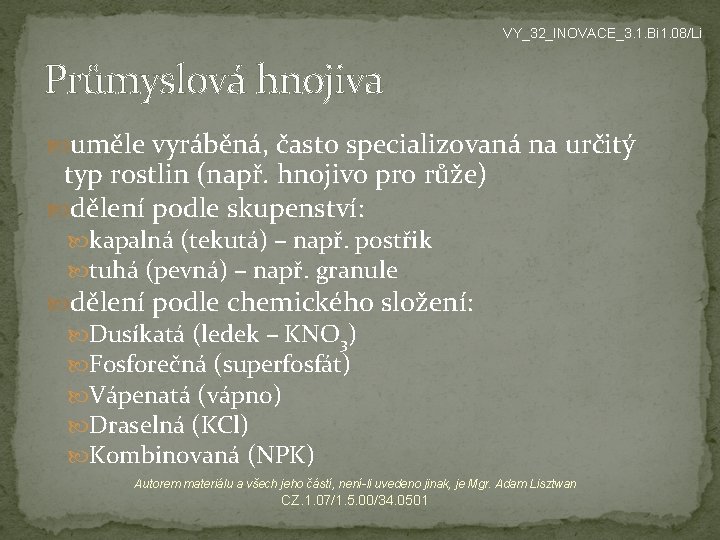 VY_32_INOVACE_3.1.Bi1.08/Li

Průmyslová hnojiva

uměle vyráběná, často specializovaná na určitý typ rostlin (např. hnojivo pro růže)

dělení podle skupenství:

kapalná (tekutá) – např. postřik

tuhá (pevná) – např. granule

dělení podle chemického složení:

Dusíkatá (ledek – $KNO_3$)

Fosforečná (superfosfát)

Vápenatá (vápno)

Draselná (KCl)

Kombinovaná (NPK)

Autorem materiálu a všech jeho částí, není-li uvedeno jinak, je Mgr. Adam Lisztwan
CZ.1.07/1.5.00/34.0501